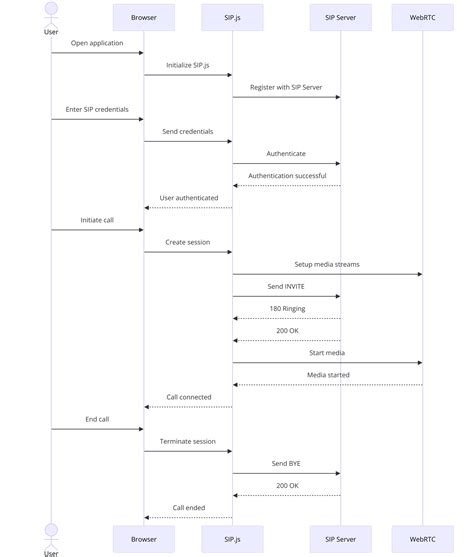 User

Browser

SIP.js

SIP Server

WebRTC

Open application

Initialize SIP.js

Register with SIP Server

Enter SIP credentials

Send credentials

Authenticate

Authentication successful

User authenticated

Initiate call

Create session

Setup media streams

Send INVITE

180 Ringing

200 OK

Start media

Media started

Call connected

End call

Terminate session

Send BYE

200 OK

Call ended

User

Browser

SIP.js

SIP Server

WebRTC